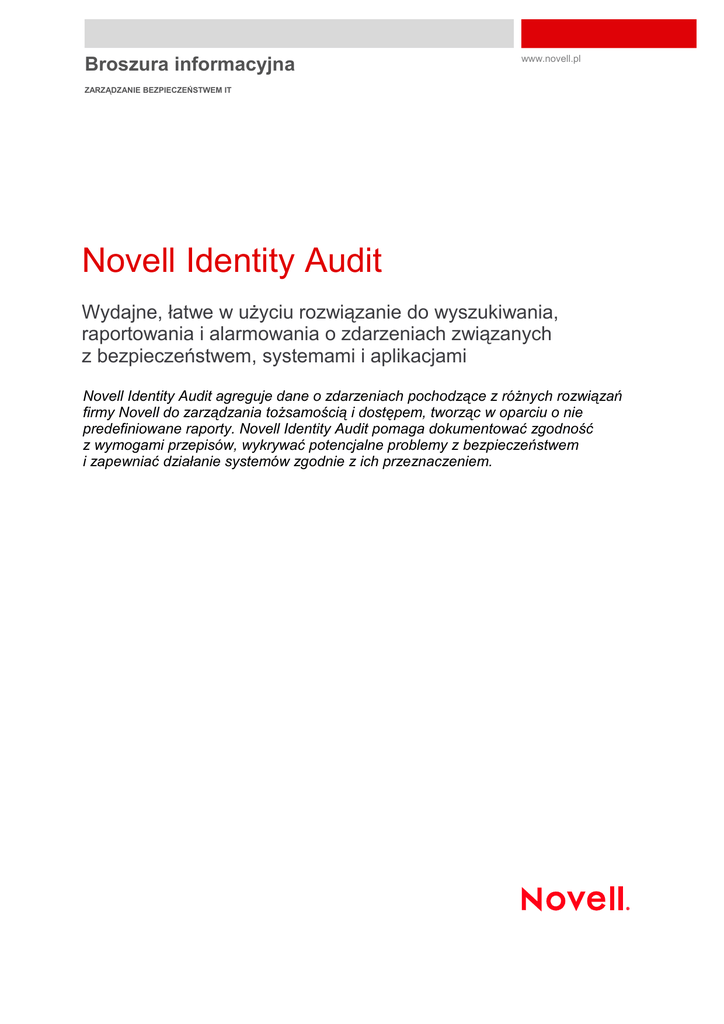 Broszura informacyjna

www.novell.pl

ZARZĄDZANIE BEZPIECZEŃSTWEM IT

Novell Identity Audit

Wydajne, łatwe w użyciu rozwiązanie do wyszukiwania, raportowania i alarmowania o zdarzeniach związanych z bezpieczeństwem, systemami i aplikacjami

Novell Identity Audit agreguje dane o zdarzeniach pochodzące z różnych rozwiązań firmy Novell do zarządzania tożsamością i dostępem, tworząc w oparciu o nie predefiniowane raporty. Novell Identity Audit pomaga dokumentować zgodność z wymogami przepisów, wykrywać potencjalne problemy z bezpieczeństwem i zapewniać działanie systemów zgodnie z ich przeznaczeniem.

Novell.